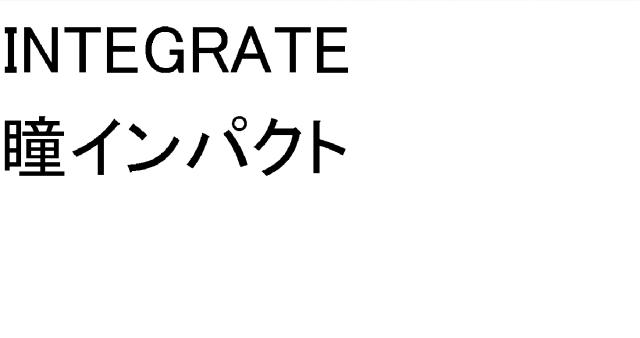 INTEGRATE
瞳インパクト